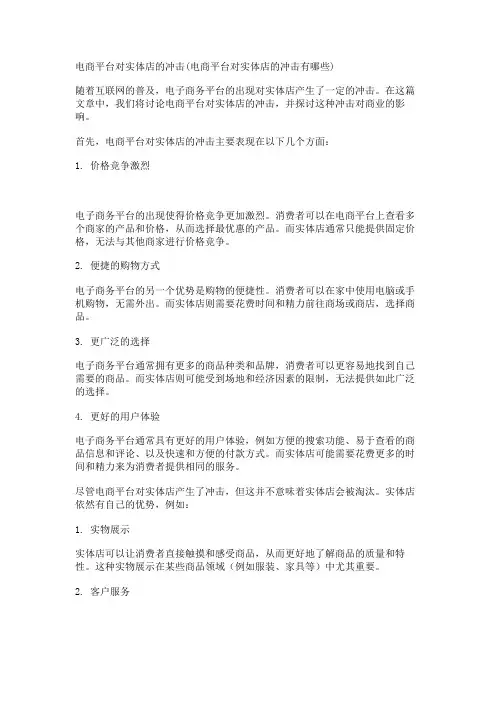 电商平台对实体店的冲击(电商平台对实体店的冲击有哪些)

随着互联网的普及，电子商务平台的出现对实体店产生了一定的冲击。在这篇文章中，我们将讨论电商平台对实体店的冲击，并探讨这种冲击对商业的影响。

首先，电商平台对实体店的冲击主要表现在以下几个方面：

1. 价格竞争激烈

电子商务平台的出现使得价格竞争更加激烈。消费者可以在电商平台上查看多个商家的产品和价格，从而选择最优惠的产品。而实体店通常只能提供固定价格，无法与其他商家进行价格竞争。

2. 便捷的购物方式

电子商务平台的另一个优势是购物的便捷性。消费者可以在家中使用电脑或手机购物，无需外出。而实体店则需要花费时间和精力前往商场或商店，选择商品。

3. 更广泛的选择

电子商务平台通常拥有更多的商品种类和品牌，消费者可以更容易地找到自己需要的商品。而实体店则可能受到场地和经济因素的限制，无法提供如此广泛的选择。

4. 更好的用户体验

电子商务平台通常具有更好的用户体验，例如方便的搜索功能、易于查看的商品信息和评论、以及快速和方便的付款方式。而实体店可能需要花费更多的时间和精力来为消费者提供相同的服务。

尽管电商平台对实体店产生了冲击，但这并不意味着实体店会被淘汰。实体店依然有自己的优势，例如：

1. 实物展示

实体店可以让消费者直接触摸和感受商品，从而更好地了解商品的质量和特性。这种实物展示在某些商品领域（例如服装、家具等）中尤其重要。

2. 客户服务